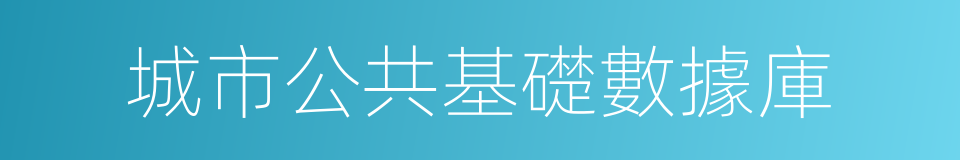 城市公共基礎數據庫